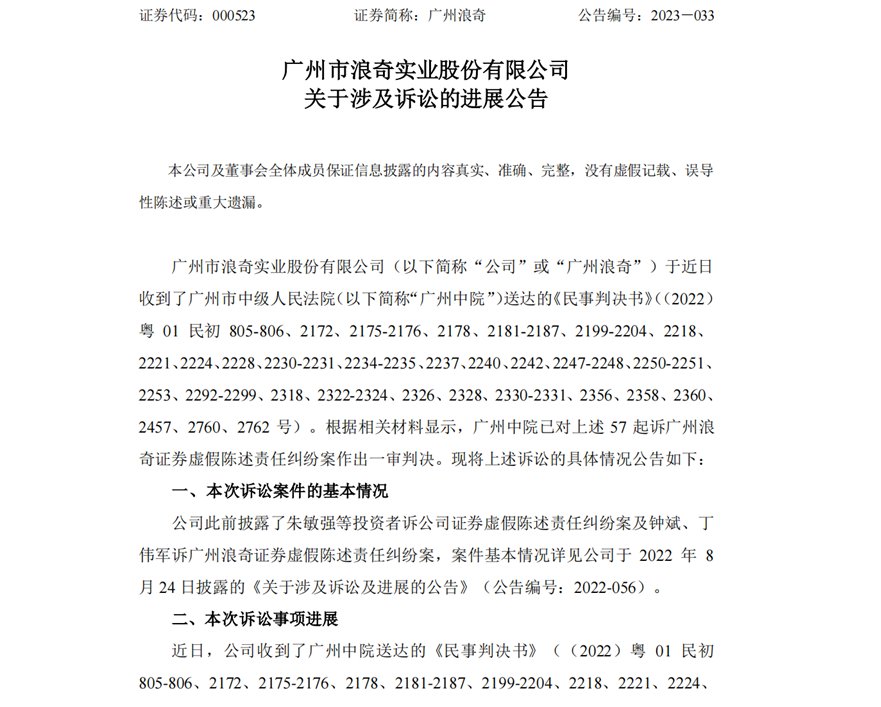 证券代码：000523　　　　证券简称：广州浪奇　　　　公告编号：2023－033

广州市浪奇实业股份有限公司
关于涉及诉讼的进展公告

本公司及董事会全体成员保证信息披露的内容真实、准确、完整，没有虚假记载、误导性陈述或重大遗漏。

广州市浪奇实业股份有限公司（以下简称“公司”或“广州浪奇”）于近日收到了广州市中级人民法院（以下简称“广州中院”）送达的《民事判决书》（（2022）粤 01 民初 805-806、2172、2175-2176、2178、2181-2187、2199-2204、2218、2221、2224、2228、2230-2231、2234-2235、2237、2240、2242、2247-2248、2250-2251、2253、2292-2299、2318、2322-2324、2326、2328、2330-2331、2356、2358、2360、2457、2760、2762 号）。根据相关材料显示，广州中院已对上述 57 起诉广州浪奇证券虚假陈述责任纠纷案作出一审判决。现将上述诉讼的具体情况公告如下：

一、本次诉讼案件的基本情况

公司此前披露了朱敏强等投资者诉公司证券虚假陈述责任纠纷案及钟斌、丁伟军诉广州浪奇证券虚假陈述责任纠纷案，案件基本情况详见公司于 2022 年 8 月 24 日披露的《关于涉及诉讼及进展的公告》（公告编号：2022-056）。

二、本次诉讼事项进展

近日，公司收到了广州中院送达的《民事判决书》（（2022）粤 01 民初 805-806、2172、2175-2176、2178、2181-2187、2199-2204、2218、2221、2224、